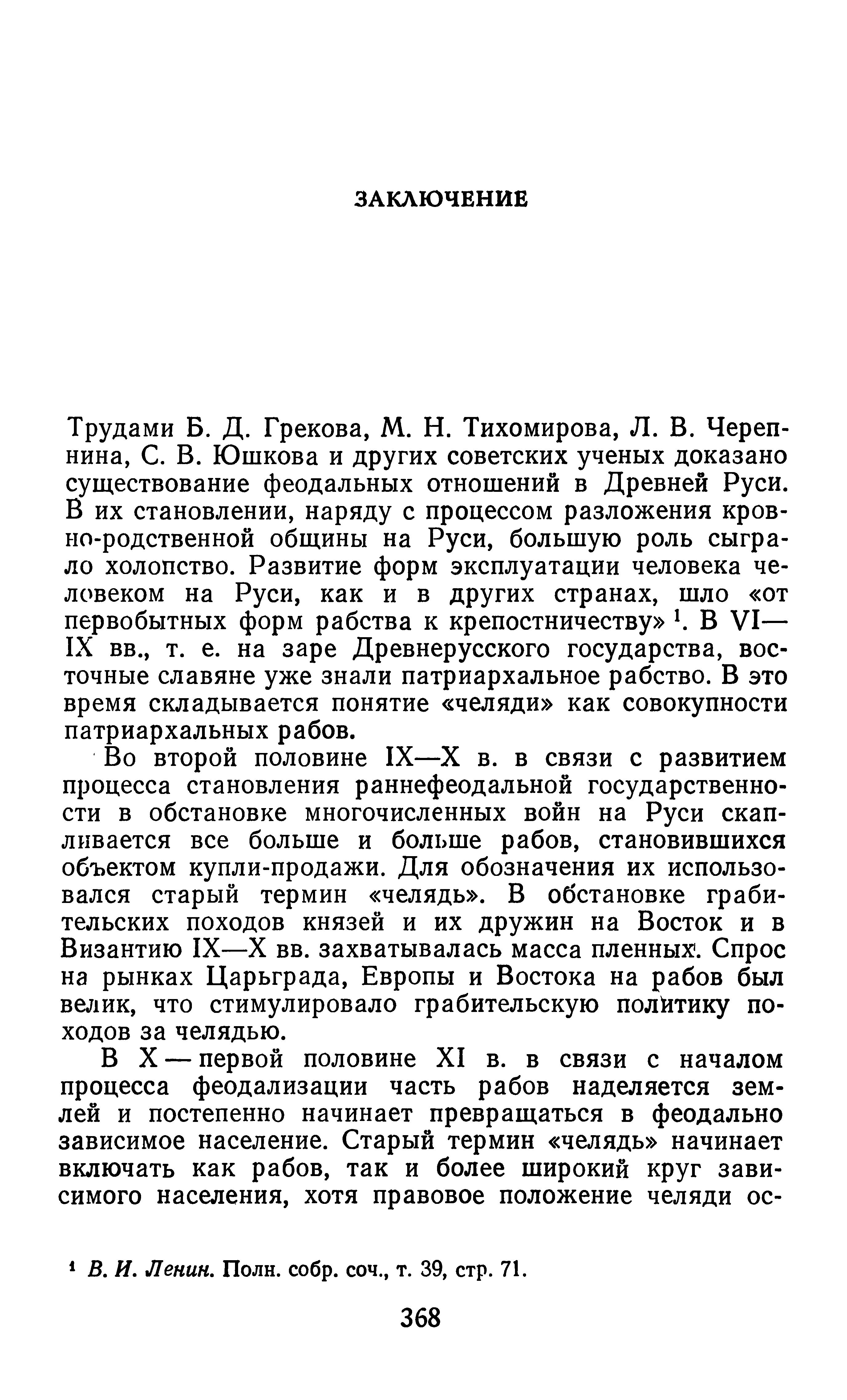 ЗАКЛЮЧЕНИЕ

Трудами Б. Д. Грекова, М. Н. Тихомирова, Л. В. Черепнина, С. В. Юшкова и других советских ученых доказано существование феодальных отношений в Древней Руси. В их становлении, наряду с процессом разложения кровно-родственной общины на Руси, большую роль сыграло холопство. Развитие форм эксплуатации человека человеком на Руси, как и в других странах, шло «от первобытных форм рабства к крепостничеству» $^1$. В VI—IX вв., т. е. на заре Древнерусского государства, восточные славяне уже знали патриархальное рабство. В это время складывается понятие «челяди» как совокупности патриархальных рабов.

Во второй половине IX—X в. в связи с развитием процесса становления раннефеодальной государственности в обстановке многочисленных войн на Руси скапливается все больше и больше рабов, становившихся объектом купли-продажи. Для обозначения их использовался старый термин «челядь». В обстановке грабительских походов князей и их дружин на Восток и в Византию IX—X вв. захватывалась масса пленных. Спрос на рынках Царьграда, Европы и Востока на рабов был велик, что стимулировало грабительскую политику походов за челядью.

В X — первой половине XI в. в связи с началом процесса феодализации часть рабов наделяется землей и постепенно начинает превращаться в феодально зависимое население. Старый термин «челядь» начинает включать как рабов, так и более широкий круг зависимого населения, хотя правовое положение челяди ос-

$^1$ В. И. Ленин. Полн. собр. соч., т. 39, стр. 71.

368